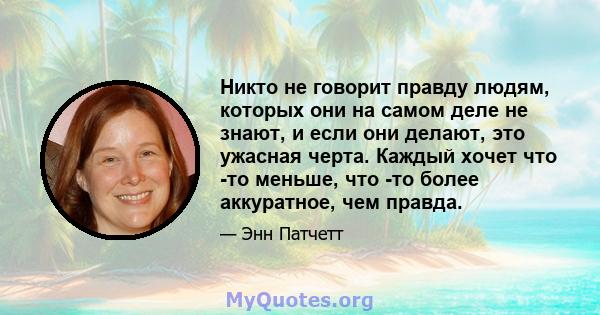 Никто не говорит правду людям, которых они на самом деле не знают, и если они делают, это ужасная черта. Каждый хочет что -то меньше, что -то более аккуратное, чем правда.

— Энн Патчетт

MyQuotes.org